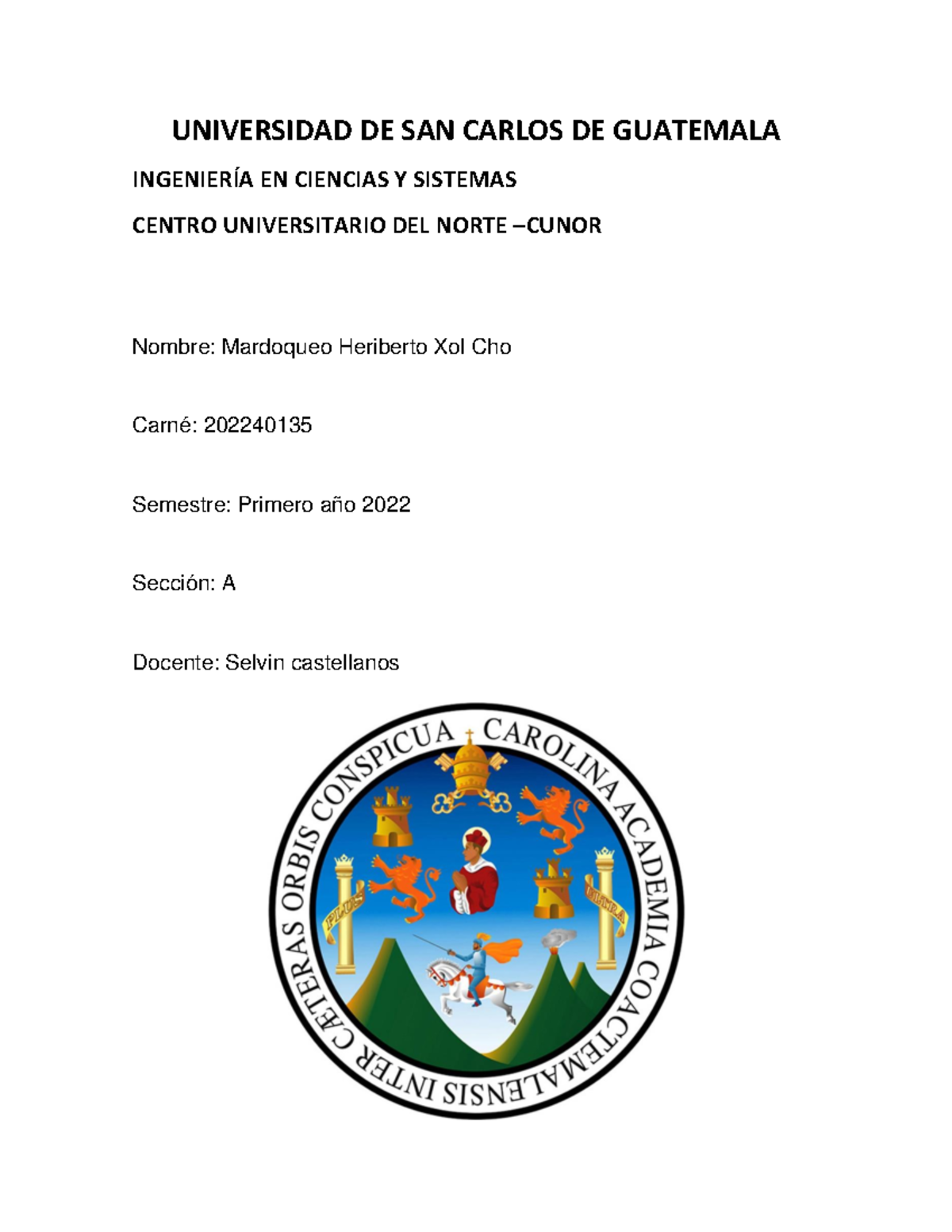 UNIVERSIDAD DE SAN CARLOS DE GUATEMALA

INGENIERÍA EN CIENCIAS Y SISTEMAS

CENTRO UNIVERSITARIO DEL NORTE –CUNOR

Nombre: Mardoqueo Heriberto Xol Cho

Carné: 202240135

Semestre: Primero año 2022

Sección: A

Docente: Selvin castellanos

CAROLINA ACADEMIA COACTEMALENSIS INTER CÆTERAS ORBIS CONSPICUA

PLUS ULTRA